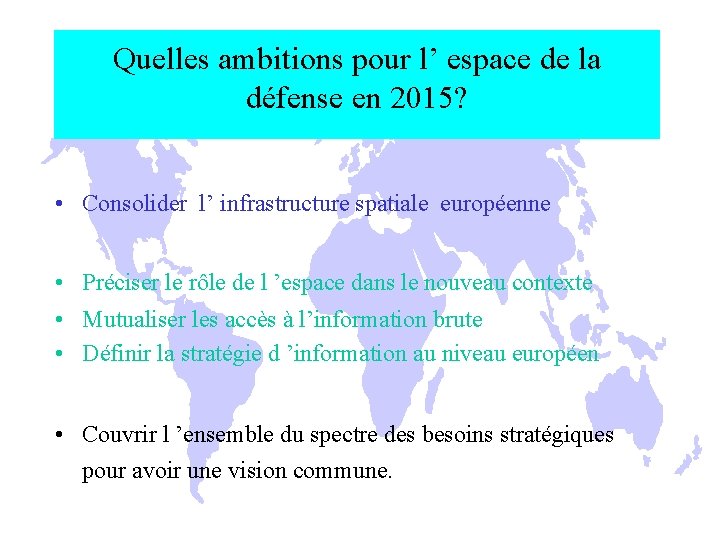 Quelles ambitions pour l’ espace de la défense en 2015?

• Consolider l’ infrastructure spatiale européenne

• Préciser le rôle de l ’espace dans le nouveau contexte
• Mutualiser les accès à l’information brute
• Définir la stratégie d ’information au niveau européen

• Couvrir l ’ensemble du spectre des besoins stratégiques pour avoir une vision commune.